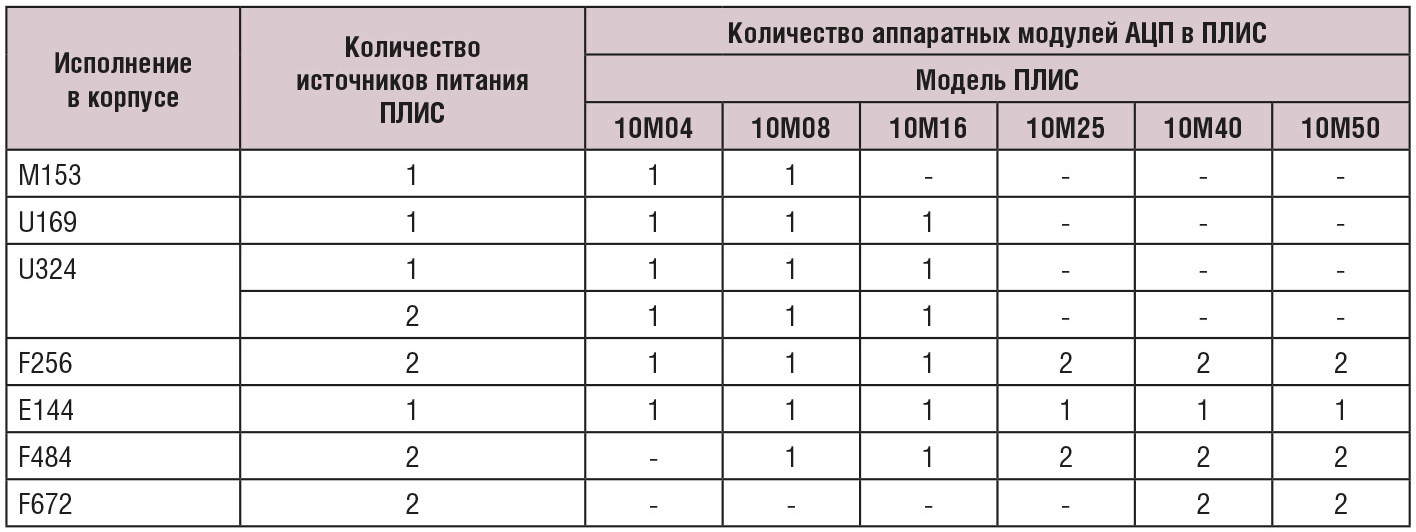 | Исполнение в корпусе | Количество источников питания ПЛИС | Количество аппаратных модулей АЦП в ПЛИС | | | | | |
|---|---|---|---|---|---|---|---|
| | | Модель ПЛИС | | | | | |
| | | 10M04 | 10M08 | 10M16 | 10M25 | 10M40 | 10M50 |
| M153 | 1 | 1 | 1 | - | - | - | - |
| U169 | 1 | 1 | 1 | 1 | - | - | - |
| U324 | 1 | 1 | 1 | 1 | - | - | - |
| | 2 | 1 | 1 | 1 | - | - | - |
| F256 | 2 | 1 | 1 | 1 | 2 | 2 | 2 |
| E144 | 1 | 1 | 1 | 1 | 1 | 1 | 1 |
| F484 | 2 | - | 1 | 1 | 2 | 2 | 2 |
| F672 | 2 | - | - | - | - | 2 | 2 |